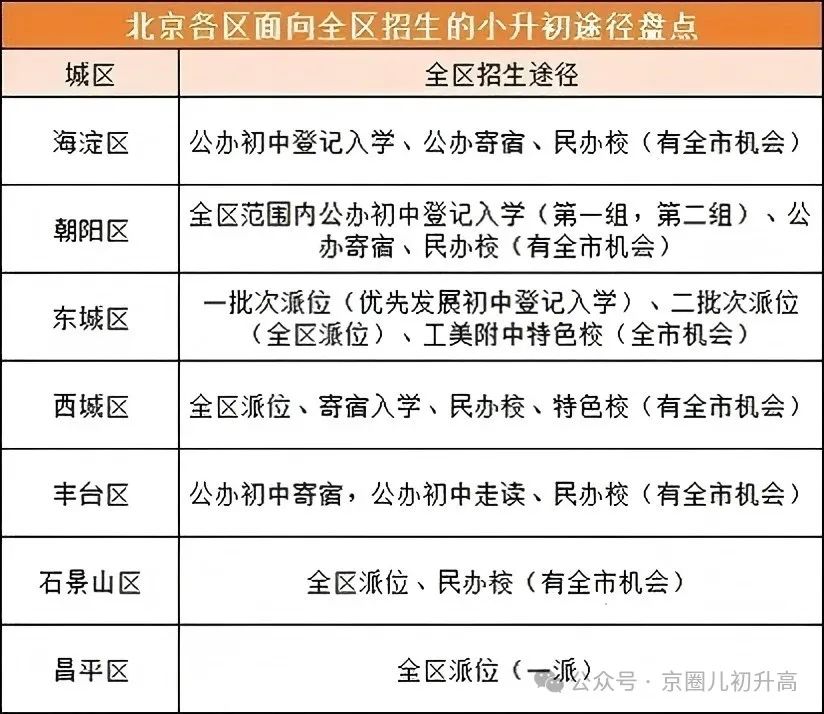 北京各区面向全区招生的小升初途径盘点

| 城区 | 全区招生途径 |
|---|---|
| 海淀区 | 公办初中登记入学、公办寄宿、民办校（有全市机会） |
| 朝阳区 | 全区范围内公办初中登记入学（第一组，第二组）、公办寄宿、民办校（有全市机会） |
| 东城区 | 一批次派位（优先发展初中登记入学）、二批次派位（全区派位）、工美附中特色校（全市机会） |
| 西城区 | 全区派位、寄宿入学、民办校、特色校（有全市机会） |
| 丰台区 | 公办初中寄宿，公办初中走读、民办校（有全市机会） |
| 石景山区 | 全区派位、民办校（有全市机会） |
| 昌平区 | 全区派位（一派） |

公众号 · 京圈儿初升高